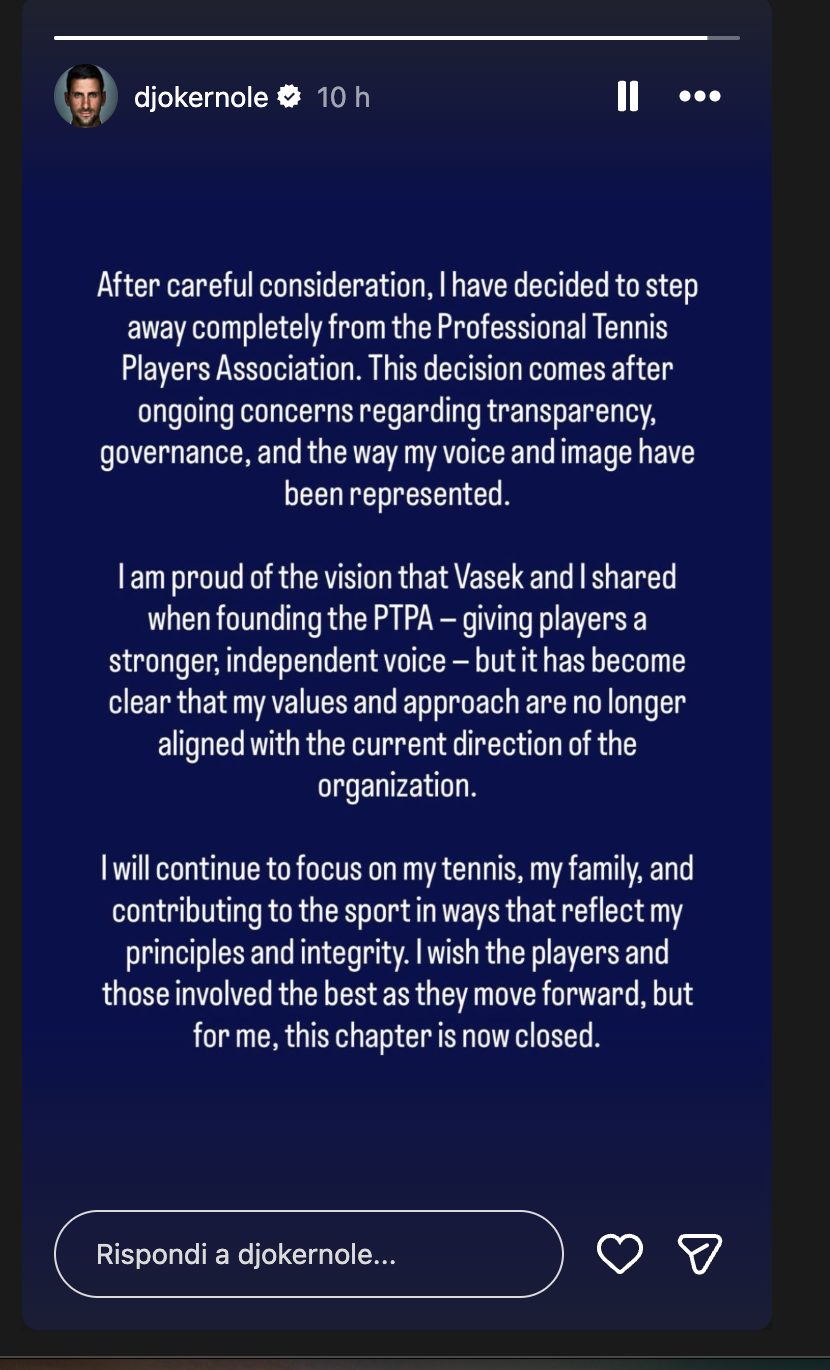 djokernole 10 h

After careful consideration, I have decided to step away completely from the Professional Tennis Players Association. This decision comes after ongoing concerns regarding transparency, governance, and the way my voice and image have been represented.

I am proud of the vision that Vasek and I shared when founding the PTPA – giving players a stronger, independent voice – but it has become clear that my values and approach are no longer aligned with the current direction of the organization.

I will continue to focus on my tennis, my family, and contributing to the sport in ways that reflect my principles and integrity. I wish the players and those involved the best as they move forward, but for me, this chapter is now closed.

Rispondi a djokernole...